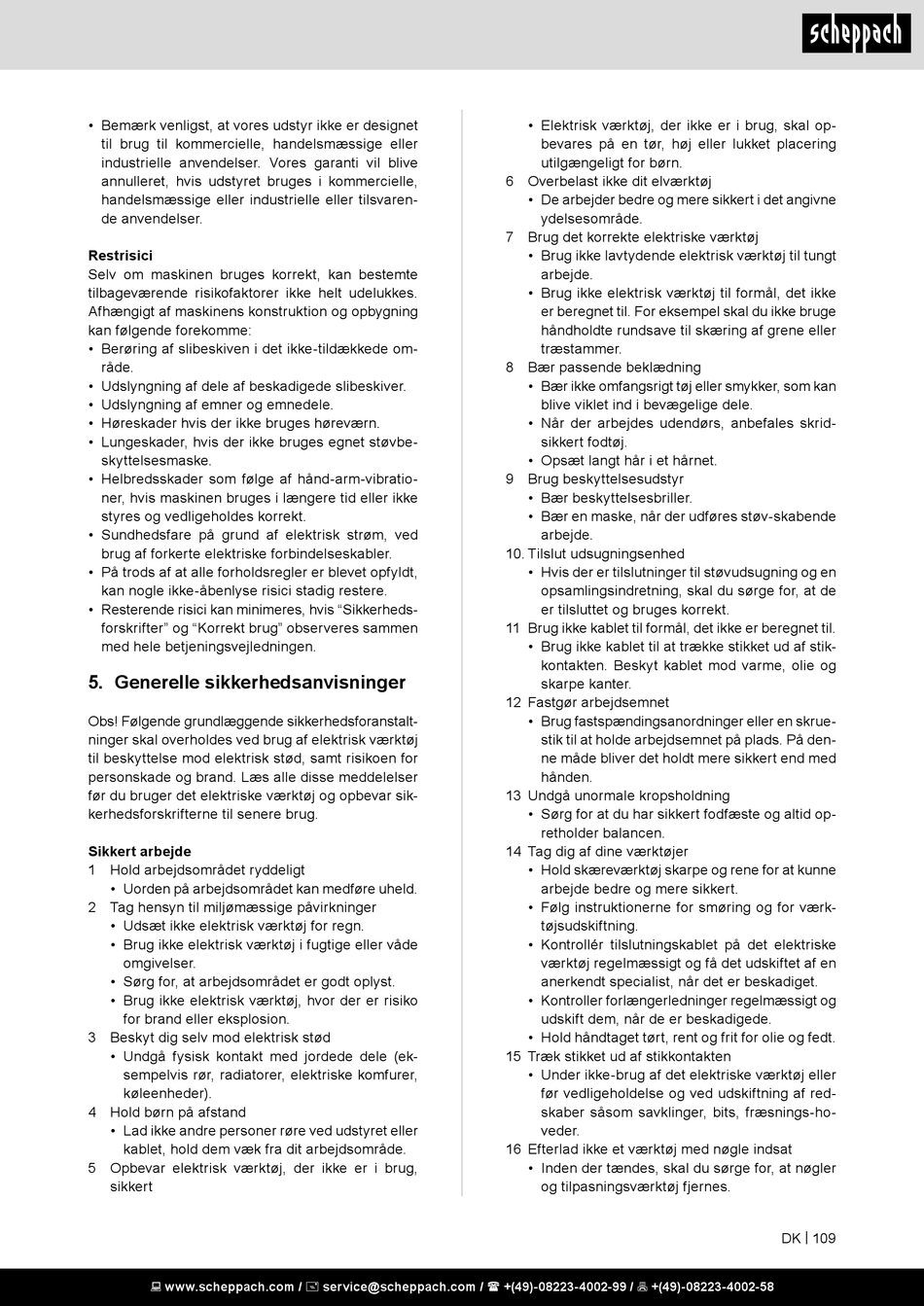 scheppach

• Bemærk venligst, at vores udstyr ikke er designet til brug til kommercielle, handelsmæssige eller industrielle anvendelser. Vores garanti vil blive annulleret, hvis udstyret bruges i kommercielle, handelsmæssige eller industrielle eller tilsvarende anvendelser.

Restrisici
Selv om maskinen bruges korrekt, kan bestemte tilbageværende risikofaktorer ikke helt udelukkes. Afhængigt af maskinens konstruktion og opbygning kan følgende forekomme:
• Berøring af slibeskiven i det ikke-tildækkede område.
• Udslyngning af dele af beskadigede slibeskiver.
• Udslyngning af emner og emnedele.
• Høreskader hvis der ikke bruges høreværn.
• Lungeskader, hvis der ikke bruges egnet støvbeskyttelsesmaske.
• Helbredsskader som følge af hånd-arm-vibrationer, hvis maskinen bruges i længere tid eller ikke styres og vedligeholdes korrekt.
• Sundhedsfare på grund af elektrisk strøm, ved brug af forkerte elektriske forbindelseskabler.
• På trods af at alle forholdsregler er blevet opfyldt, kan nogle ikke-åbenlyse risici stadig restere.
• Resterende risici kan minimeres, hvis "Sikkerhedsforskrifter" og "Korrekt brug" observeres sammen med hele betjeningsvejledningen.

5. Generelle sikkerhedsanvisninger

Obs! Følgende grundlæggende sikkerhedsforanstaltninger skal overholdes ved brug af elektrisk værktøj til beskyttelse mod elektrisk stød, samt risikoen for personskade og brand. Læs alle disse meddelelser før du bruger det elektriske værktøj og opbevar sikkerhedsforskrifterne til senere brug.

Sikkert arbejde
1 Hold arbejdsområdet ryddeligt
• Uorden på arbejdsområdet kan medføre uheld.
2 Tag hensyn til miljømæssige påvirkninger
• Udsæt ikke elektrisk værktøj for regn.
• Brug ikke elektrisk værktøj i fugtige eller våde omgivelser.
• Sørg for, at arbejdsområdet er godt oplyst.
• Brug ikke elektrisk værktøj, hvor der er risiko for brand eller eksplosion.
3 Beskyt dig selv mod elektrisk stød
• Undgå fysisk kontakt med jordede dele (eksempelvis rør, radiatorer, elektriske komfurer, køleenheder).
4 Hold børn på afstand
• Lad ikke andre personer røre ved udstyret eller kablet, hold dem væk fra dit arbejdsområde.
5 Opbevar elektrisk værktøj, der ikke er i brug, sikkert
• Elektrisk værktøj, der ikke er i brug, skal opbevares på en tør, høj eller lukket placering utilgængeligt for børn.
6 Overbelast ikke dit elværktøj
• De arbejder bedre og mere sikkert i det angivne ydelsesområde.
7 Brug det korrekte elektriske værktøj
• Brug ikke lavtydende elektrisk værktøj til tungt arbejde.
• Brug ikke elektrisk værktøj til formål, det ikke er beregnet til. For eksempel skal du ikke bruge håndholdte rundsave til skæring af grene eller træstammer.
8 Bær passende beklædning
• Bær ikke omfangsrigt tøj eller smykker, som kan blive viklet ind i bevægelige dele.
• Når der arbejdes udendørs, anbefales skridsikkert fodtøj.
• Opsæt langt hår i et hårnet.
9 Brug beskyttelsesudstyr
• Bær beskyttelsesbriller.
• Bær en maske, når der udføres støv-skabende arbejde.
10. Tilslut udsugningsenhed
• Hvis der er tilslutninger til støvudsugning og en opsamlingsindretning, skal du sørge for, at de er tilsluttet og bruges korrekt.
11 Brug ikke kablet til formål, det ikke er beregnet til.
• Brug ikke kablet til at trække stikket ud af stikkontakten. Beskyt kablet mod varme, olie og skarpe kanter.
12 Fastgør arbejdsemnet
• Brug fastspændingsanordninger eller en skruestik til at holde arbejdsemnet på plads. På denne måde bliver det holdt mere sikkert end med hånden.
13 Undgå unormale kropsholdning
• Sørg for at du har sikkert fodfæste og altid opretholder balancen.
14 Tag dig af dine værktøjer
• Hold skæreværktøj skarpe og rene for at kunne arbejde bedre og mere sikkert.
• Følg instruktionerne for smøring og for værktøjsudskiftning.
• Kontrollér tilslutningskablet på det elektriske værktøj regelmæssigt og få det udskiftet af en anerkendt specialist, når det er beskadiget.
• Kontroller forlængerledninger regelmæssigt og udskift dem, når de er beskadigede.
• Hold håndtaget tørt, rent og frit for olie og fedt.
15 Træk stikket ud af stikkontakten
• Under ikke-brug af det elektriske værktøj eller før vedligeholdelse og ved udskiftning af redskaber såsom savklinger, bits, fræsnings-hoveder.
16 Efterlad ikke et værktøj med nøgle indsat
• Inden der tændes, skal du sørge for, at nøgler og tilpasningsværktøj fjernes.

DK | 109

www.scheppach.com / service@scheppach.com / +(49)-08223-4002-99 / +(49)-08223-4002-58